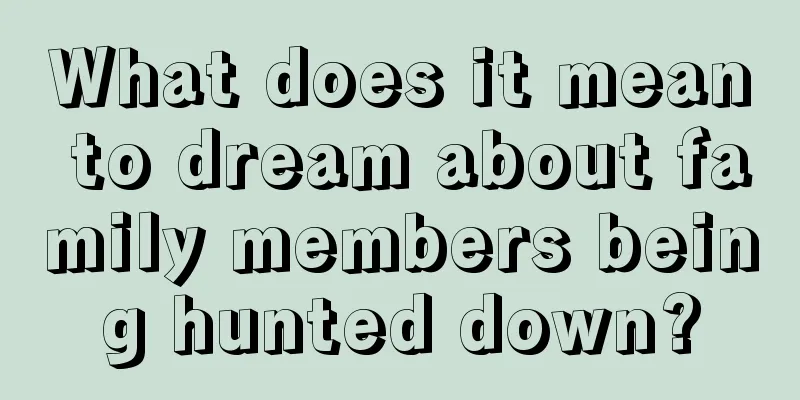 What does it mean to dream about family members being hunted down?